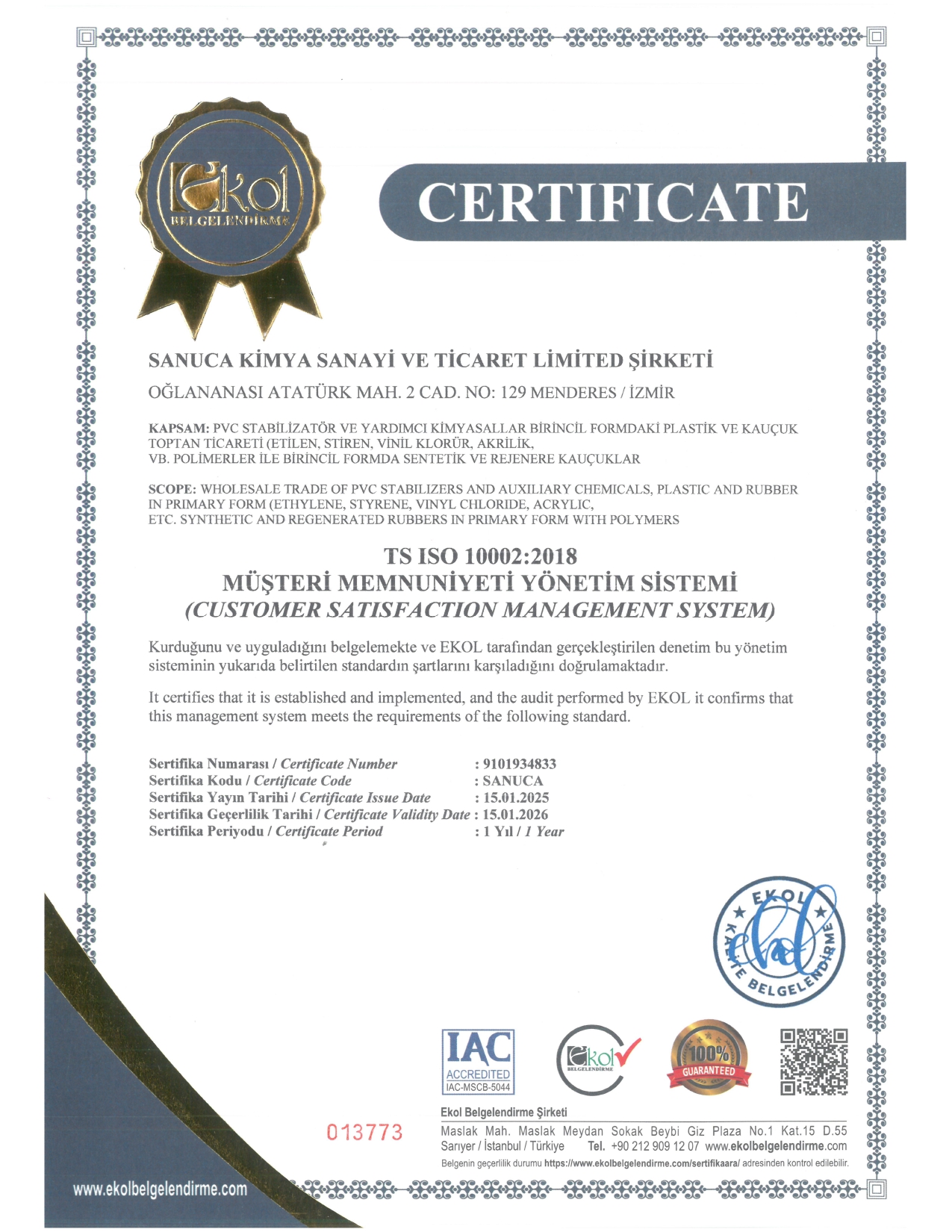 Ekol
BELGELENDİRME

CERTIFICATE

SANUCA KİMYA SANAYİ VE TİCARET LİMİTED ŞİRKETİ

OĞLANANASI ATATÜRK MAH. 2 CAD. NO: 129 MENDERES / İZMİR

KAPSAM: PVC STABİLİZATÖR VE YARDIMCI KİMYASALLAR BİRİNCİL FORMDAKİ PLASTİK VE KAUÇUK TOPTAN TİCARETİ (ETİLEN, STİREN, VİNİL KLORÜR, AKRİLİK, VB. POLİMERLER İLE BİRİNCİL FORMDA SENTETİK VE REJENERE KAUÇUKLAR

SCOPE: WHOLESALE TRADE OF PVC STABILIZERS AND AUXILIARY CHEMICALS, PLASTIC AND RUBBER IN PRIMARY FORM (ETHYLENE, STYRENE, VINYL CHLORIDE, ACRYLIC, ETC. SYNTHETIC AND REGENERATED RUBBERS IN PRIMARY FORM WITH POLYMERS

TS ISO 10002:2018
MÜŞTERİ MEMNUNİYETİ YÖNETİM SİSTEMİ
(CUSTOMER SATISFACTION MANAGEMENT SYSTEM)

Kurduğunu ve uyguladığını belgelemekte ve EKOL tarafından gerçekleştirilen denetim bu yönetim sisteminin yukarıda belirtilen standardın şartlarını karşıladığını doğrulamaktadır.

It certifies that it is established and implemented, and the audit performed by EKOL it confirms that this management system meets the requirements of the following standard.

Sertifika Numarası / Certificate Number : 9101934833
Sertifika Kodu / Certificate Code : SANUCA
Sertifika Yayın Tarihi / Certificate Issue Date : 15.01.2025
Sertifika Geçerlilik Tarihi / Certificate Validity Date : 15.01.2026
Sertifika Periyodu / Certificate Period : 1 Yıl / 1 Year

EKOL KALİTE BELGELENDİRME

IAC ACCREDITED IAC-MSCB-5044

Ekol BELGELENDİRME

100% GUARANTEED

013773

Ekol Belgelendirme Şirketi
Maslak Mah. Maslak Meydan Sokak Beybi Giz Plaza No.1 Kat.15 D.55
Sarıyer / İstanbul / Türkiye Tel. +90 212 909 12 07 www.ekolbelgelendirme.com
Belgenin geçerlilik durumu https://www.ekolbelgelendirme.com/sertifikaara/ adresinden kontrol edilebilir.

www.ekolbelgelendirme.com